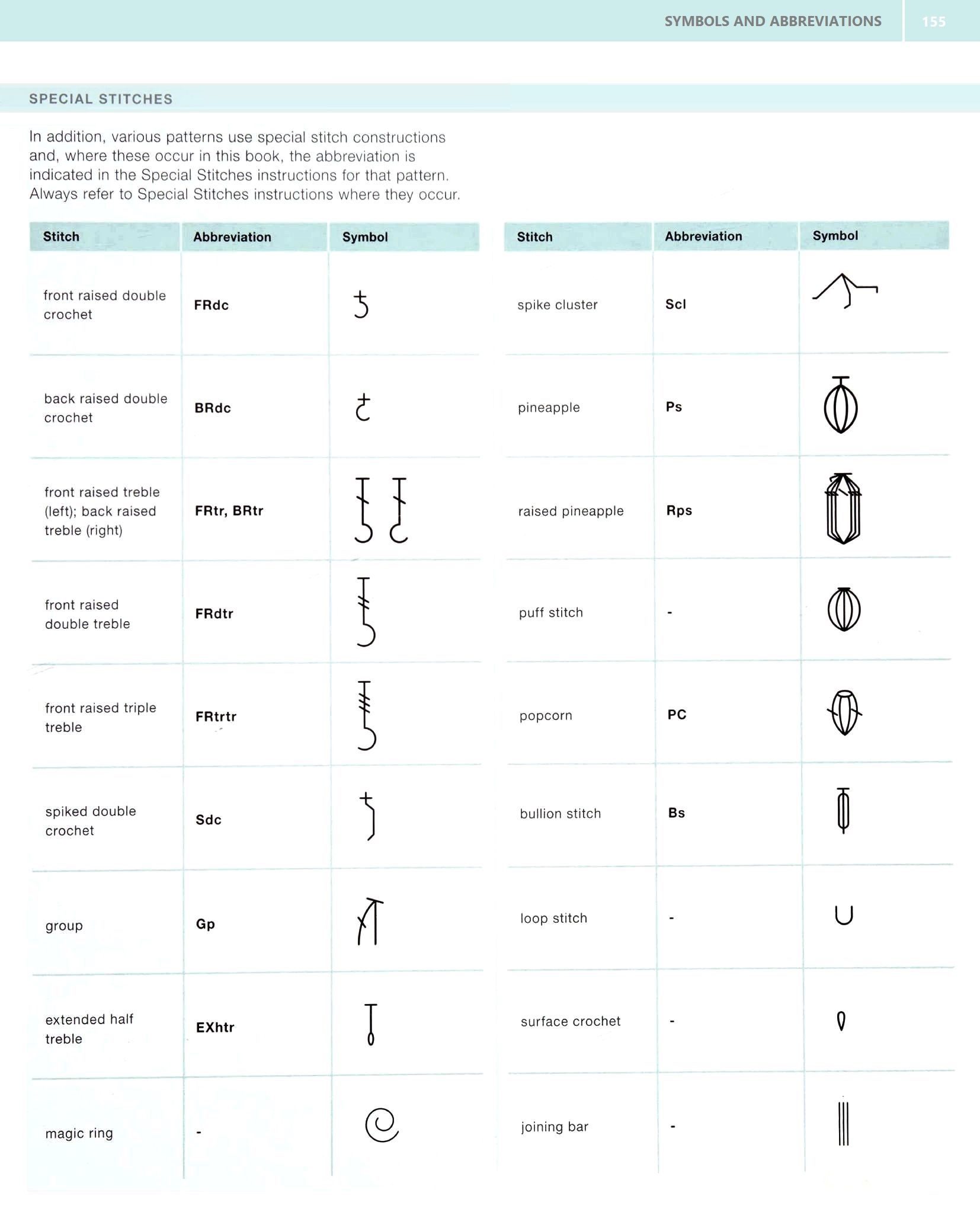 SYMBOLS AND ABBREVIATIONS 155

SPECIAL STITCHES

In addition, various patterns use special stitch constructions and, where these occur in this book, the abbreviation is indicated in the Special Stitches instructions for that pattern. Always refer to Special Stitches instructions where they occur.

| Stitch | Abbreviation | Symbol |
|---|---|---|
| front raised double crochet | FRdc | |
| back raised double crochet | BRdc | |
| front raised treble (left); back raised treble (right) | FRtr, BRtr | |
| front raised double treble | FRdtr | |
| front raised triple treble | FRtrtr | |
| spiked double crochet | Sdc | |
| group | Gp | |
| extended half treble | EXhtr | |
| magic ring | - | |

| Stitch | Abbreviation | Symbol |
|---|---|---|
| spike cluster | Scl | |
| pineapple | Ps | |
| raised pineapple | Rps | |
| puff stitch | - | |
| popcorn | PC | |
| bullion stitch | Bs | |
| loop stitch | - | |
| surface crochet | - | |
| joining bar | - | |